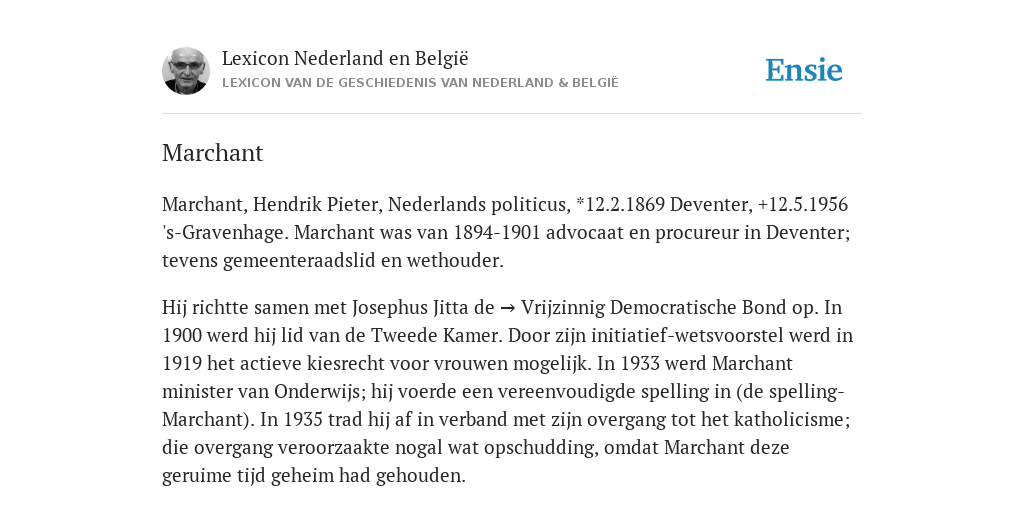 Lexicon Nederland en België
LEXICON VAN DE GESCHIEDENIS VAN NEDERLAND & BELGIË

Ensie

Marchant

Marchant, Hendrik Pieter, Nederlands politicus, *12.2.1869 Deventer, +12.5.1956 's-Gravenhage. Marchant was van 1894-1901 advocaat en procureur in Deventer; tevens gemeenteraadslid en wethouder.

Hij richtte samen met Josephus Jitta de → Vrijzinnig Democratische Bond op. In 1900 werd hij lid van de Tweede Kamer. Door zijn initiatief-wetsvoorstel werd in 1919 het actieve kiesrecht voor vrouwen mogelijk. In 1933 werd Marchant minister van Onderwijs; hij voerde een vereenvoudigde spelling in (de spelling-Marchant). In 1935 trad hij af in verband met zijn overgang tot het katholicisme; die overgang veroorzaakte nogal wat opschudding, omdat Marchant deze geruime tijd geheim had gehouden.